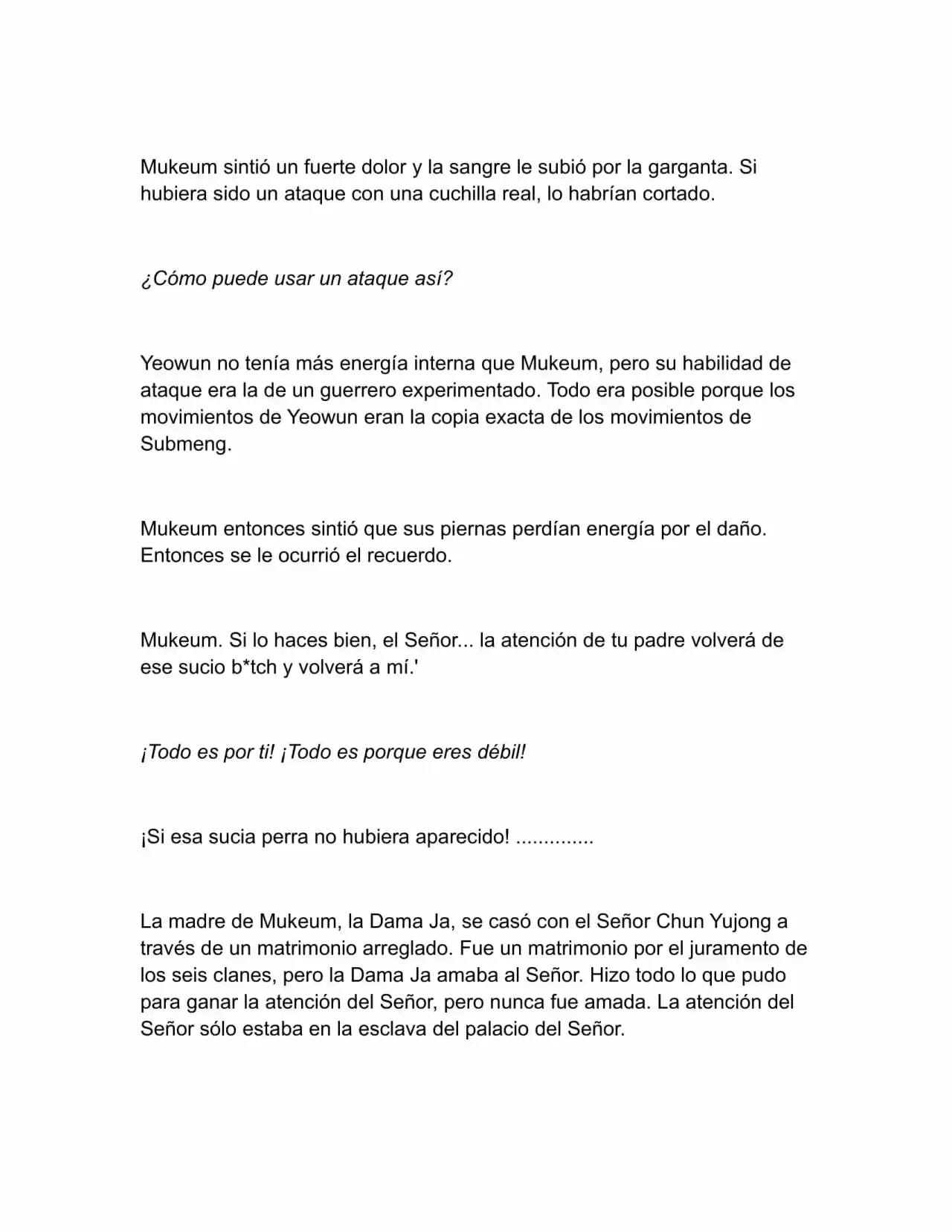 Mukeum sintió un fuerte dolor y la sangre le subió por la garganta. Si hubiera sido un ataque con una cuchilla real, lo habrían cortado.

¿Cómo puede usar un ataque así?

Yeowun no tenía más energía interna que Mukeum, pero su habilidad de ataque era la de un guerrero experimentado. Todo era posible porque los movimientos de Yeowun eran la copia exacta de los movimientos de Submeng.

Mukeum entonces sintió que sus piernas perdían energía por el daño. Entonces se le ocurrió el recuerdo.

Mukeum. Si lo haces bien, el Señor... la atención de tu padre volverá de ese sucio b*tch y volverá a mí.'

¡Todo es por ti! ¡Todo es porque eres débil!

¡Si esa sucia perra no hubiera aparecido! ..............

La madre de Mukeum, la Dama Ja, se casó con el Señor Chun Yujong a través de un matrimonio arreglado. Fue un matrimonio por el juramento de los seis clanes, pero la Dama Ja amaba al Señor. Hizo todo lo que pudo para ganar la atención del Señor, pero nunca fue amada. La atención del Señor sólo estaba en la esclava del palacio del Señor.